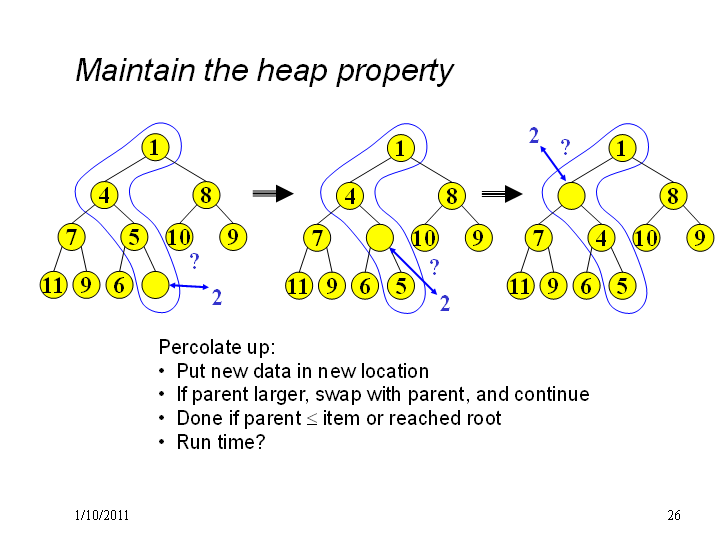 Maintain the heap property

1
4 8
7 5 10 9
11 9 6
?
2

1
4 8
7 10 9
11 9 6 5
?
2

2
?
1
8
7 4 10 9
11 9 6 5

Percolate up:
• Put new data in new location
• If parent larger, swap with parent, and continue
• Done if parent $\leq$ item or reached root
• Run time?

1/10/2011

26